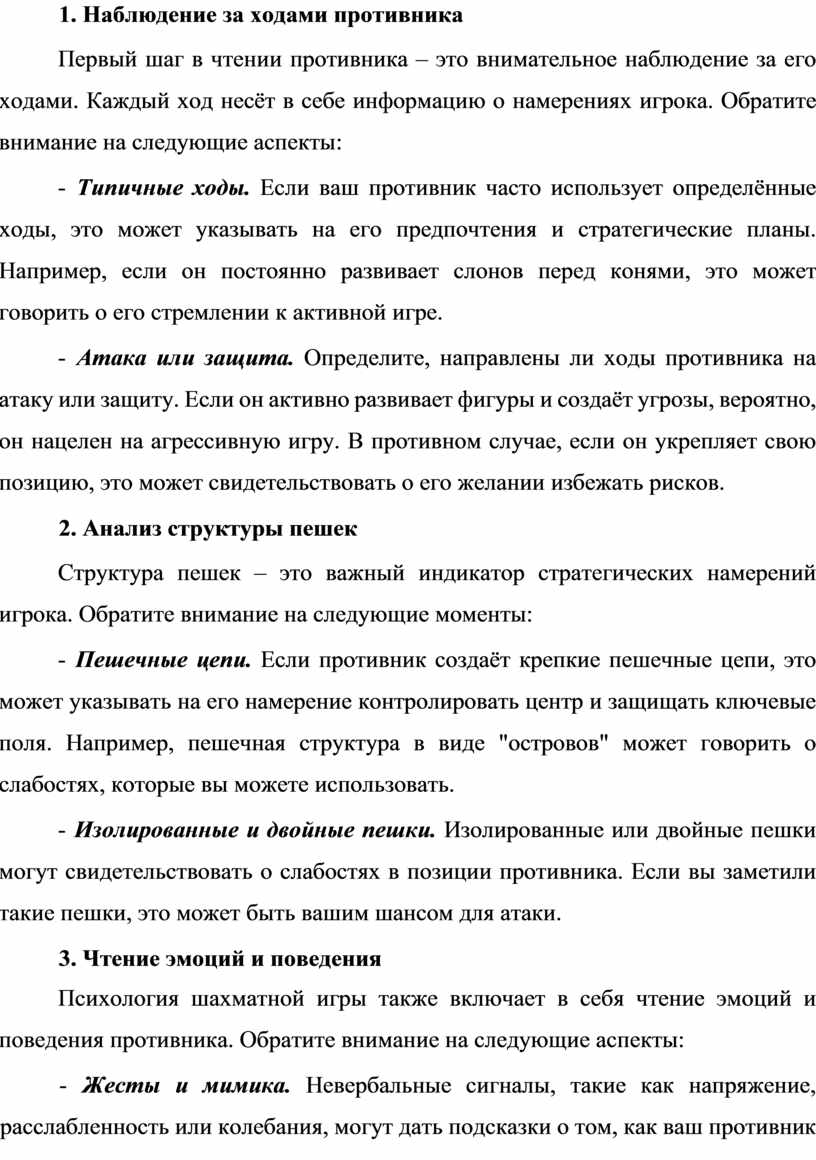 1. Наблюдение за ходами противника

Первый шаг в чтении противника – это внимательное наблюдение за его ходами. Каждый ход несёт в себе информацию о намерениях игрока. Обратите внимание на следующие аспекты:

- Типичные ходы. Если ваш противник часто использует определённые ходы, это может указывать на его предпочтения и стратегические планы. Например, если он постоянно развивает слонов перед конями, это может говорить о его стремлении к активной игре.

- Атака или защита. Определите, направлены ли ходы противника на атаку или защиту. Если он активно развивает фигуры и создаёт угрозы, вероятно, он нацелен на агрессивную игру. В противном случае, если он укрепляет свою позицию, это может свидетельствовать о его желании избежать рисков.

2. Анализ структуры пешек

Структура пешек – это важный индикатор стратегических намерений игрока. Обратите внимание на следующие моменты:

- Пешечные цепи. Если противник создаёт крепкие пешечные цепи, это может указывать на его намерение контролировать центр и защищать ключевые поля. Например, пешечная структура в виде "островов" может говорить о слабостях, которые вы можете использовать.

- Изолированные и двойные пешки. Изолированные или двойные пешки могут свидетельствовать о слабостях в позиции противника. Если вы заметили такие пешки, это может быть вашим шансом для атаки.

3. Чтение эмоций и поведения

Психология шахматной игры также включает в себя чтение эмоций и поведения противника. Обратите внимание на следующие аспекты:

- Жесты и мимика. Невербальные сигналы, такие как напряжение, расслабленность или колебания, могут дать подсказки о том, как ваш противник